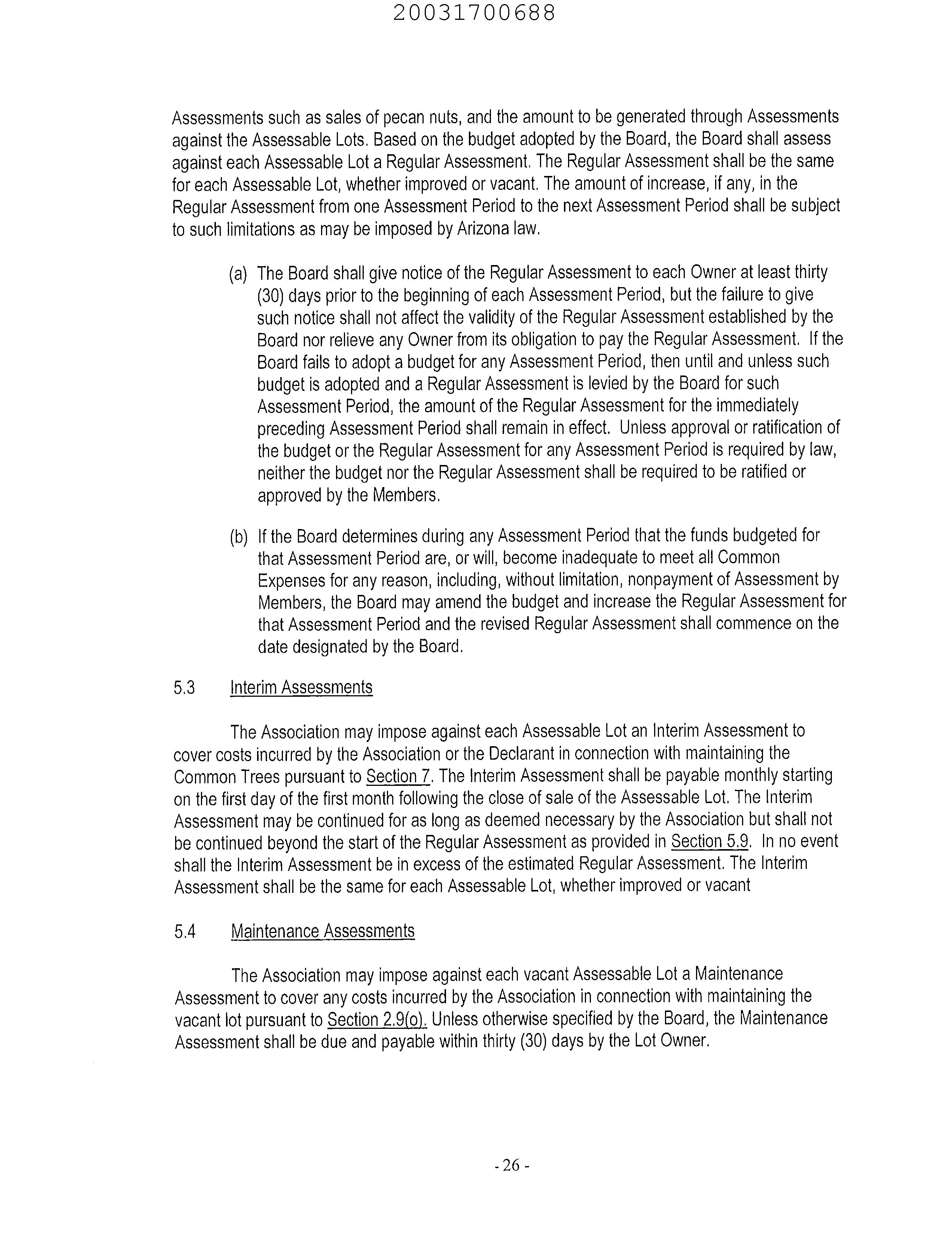 20031700688

Assessments such as sales of pecan nuts, and the amount to be generated through Assessments against the Assessable Lots. Based on the budget adopted by the Board, the Board shall assess against each Assessable Lot a Regular Assessment. The Regular Assessment shall be the same for each Assessable Lot, whether improved or vacant. The amount of increase, if any, in the Regular Assessment from one Assessment Period to the next Assessment Period shall be subject to such limitations as may be imposed by Arizona law.

(a) The Board shall give notice of the Regular Assessment to each Owner at least thirty (30) days prior to the beginning of each Assessment Period, but the failure to give such notice shall not affect the validity of the Regular Assessment established by the Board nor relieve any Owner from its obligation to pay the Regular Assessment. If the Board fails to adopt a budget for any Assessment Period, then until and unless such budget is adopted and a Regular Assessment is levied by the Board for such Assessment Period, the amount of the Regular Assessment for the immediately preceding Assessment Period shall remain in effect. Unless approval or ratification of the budget or the Regular Assessment for any Assessment Period is required by law, neither the budget nor the Regular Assessment shall be required to be ratified or approved by the Members.

(b) If the Board determines during any Assessment Period that the funds budgeted for that Assessment Period are, or will, become inadequate to meet all Common Expenses for any reason, including, without limitation, nonpayment of Assessment by Members, the Board may amend the budget and increase the Regular Assessment for that Assessment Period and the revised Regular Assessment shall commence on the date designated by the Board.

5.3 Interim Assessments

The Association may impose against each Assessable Lot an Interim Assessment to cover costs incurred by the Association or the Declarant in connection with maintaining the Common Trees pursuant to Section 7. The Interim Assessment shall be payable monthly starting on the first day of the first month following the close of sale of the Assessable Lot. The Interim Assessment may be continued for as long as deemed necessary by the Association but shall not be continued beyond the start of the Regular Assessment as provided in Section 5.9. In no event shall the Interim Assessment be in excess of the estimated Regular Assessment. The Interim Assessment shall be the same for each Assessable Lot, whether improved or vacant

5.4 Maintenance Assessments

The Association may impose against each vacant Assessable Lot a Maintenance Assessment to cover any costs incurred by the Association in connection with maintaining the vacant lot pursuant to Section 2.9(o). Unless otherwise specified by the Board, the Maintenance Assessment shall be due and payable within thirty (30) days by the Lot Owner.

- 26 -